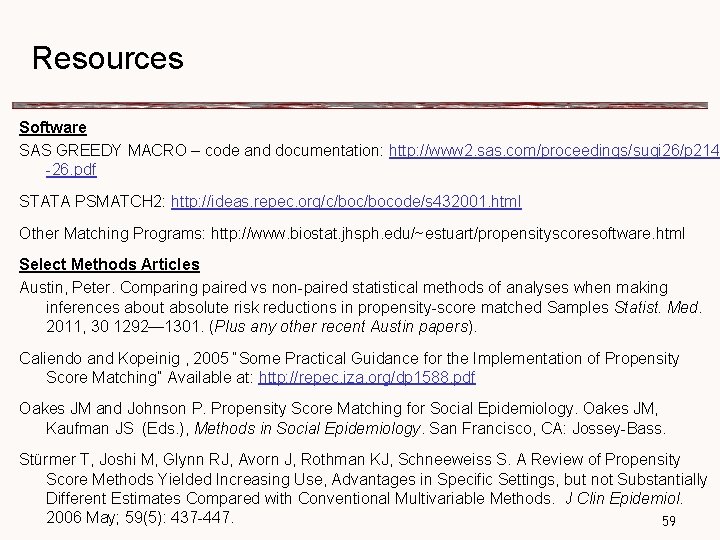 Resources

Software

SAS GREEDY MACRO – code and documentation: http://www2.sas.com/proceedings/sugi26/p214-26.pdf

STATA PSMATCH2: http://ideas.repec.org/c/boc/bocode/s432001.html

Other Matching Programs: http://www.biostat.jhsph.edu/~estuart/propensityscoresoftware.html

Select Methods Articles

Austin, Peter. Comparing paired vs non-paired statistical methods of analyses when making inferences about absolute risk reductions in propensity-score matched Samples Statist. Med. 2011, 30 1292—1301. (Plus any other recent Austin papers).

Caliendo and Kopeinig , 2005 "Some Practical Guidance for the Implementation of Propensity Score Matching" Available at: http://repec.iza.org/dp1588.pdf

Oakes JM and Johnson P. Propensity Score Matching for Social Epidemiology. Oakes JM, Kaufman JS (Eds.), Methods in Social Epidemiology. San Francisco, CA: Jossey-Bass.

Stürmer T, Joshi M, Glynn RJ, Avorn J, Rothman KJ, Schneeweiss S. A Review of Propensity Score Methods Yielded Increasing Use, Advantages in Specific Settings, but not Substantially Different Estimates Compared with Conventional Multivariable Methods. J Clin Epidemiol. 2006 May; 59(5): 437-447.

59